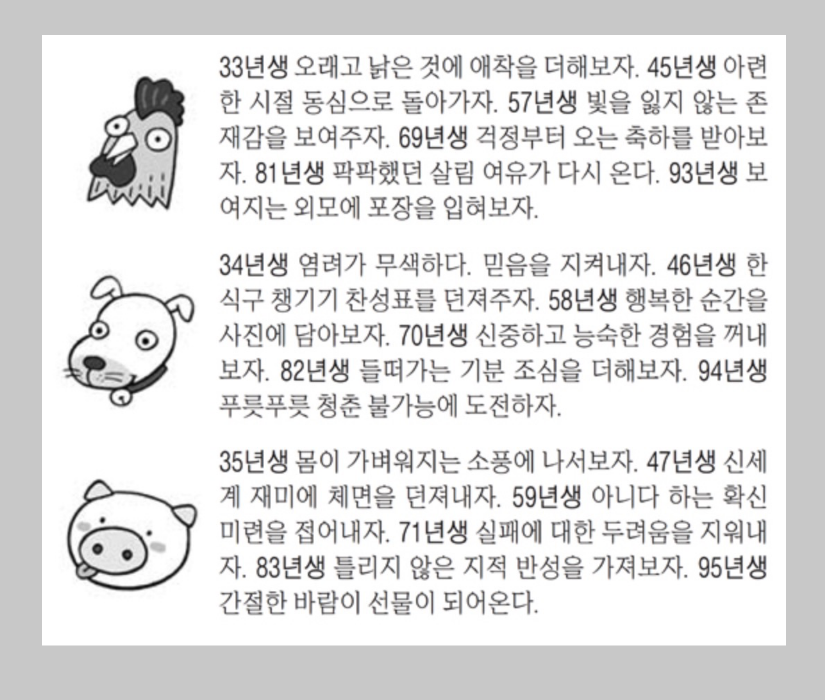 33년생 오래고 낡은 것에 애착을 더해보자. 45년생 아련한 시절 동심으로 돌아가자. 57년생 빛을 잃지 않는 존재감을 보여주자. 69년생 걱정부터 오는 축하를 받아보자. 81년생 팍팍했던 살림 여유가 다시 온다. 93년생 보여지는 외모에 포장을 입혀보자.

34년생 염려가 무색하다. 믿음을 지켜내자. 46년생 한 식구 챙기기 찬성표를 던져주자. 58년생 행복한 순간을 사진에 담아보자. 70년생 신중하고 능숙한 경험을 꺼내보자. 82년생 들떠가는 기분 조심을 더해보자. 94년생 푸릇푸릇 청춘 불가능에 도전하자.

35년생 몸이 가벼워지는 소풍에 나서보자. 47년생 신세계 재미에 체면을 던져내자. 59년생 아니다 하는 확신 미련을 접어내자. 71년생 실패에 대한 두려움을 지워내자. 83년생 틀리지 않은 지적 반성을 가져보자. 95년생 간절한 바람이 선물이 되어온다.